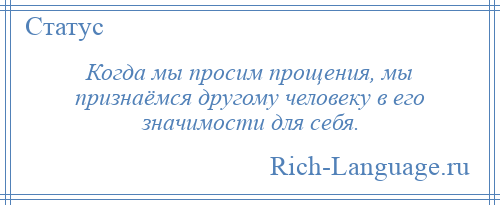 Статус

Когда мы просим прощения, мы признаёмся другому человеку в его значимости для себя.

Rich-Language.ru